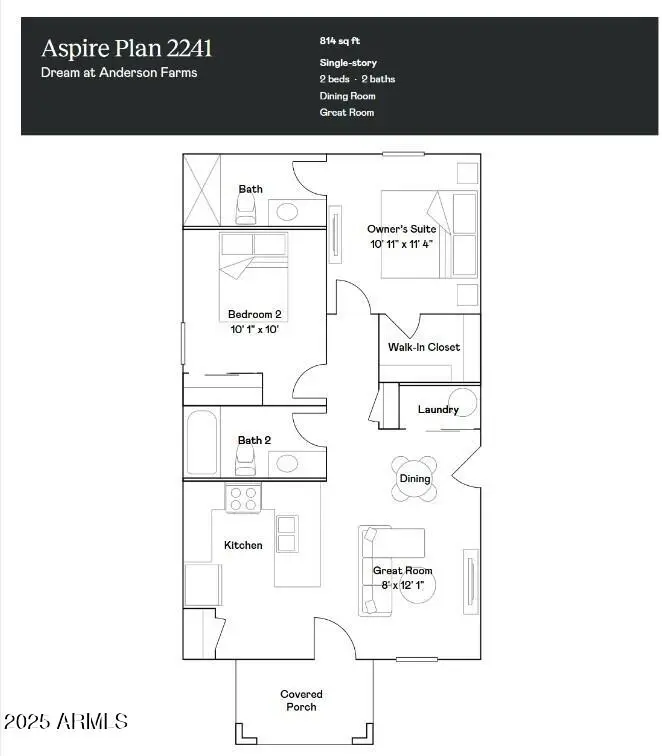 Aspire Plan 2241
Dream at Anderson Farms

814 sq ft
Single-story
2 beds · 2 baths
Dining Room
Great Room

Bath

Owner's Suite
10' 11" x 11' 4"

Bedroom 2
10' 1" x 10'

Walk-In Closet

Laundry

Bath 2

Dining

Kitchen

Great Room
8' x 12' 1"

Covered
Porch

2025 ARMLS